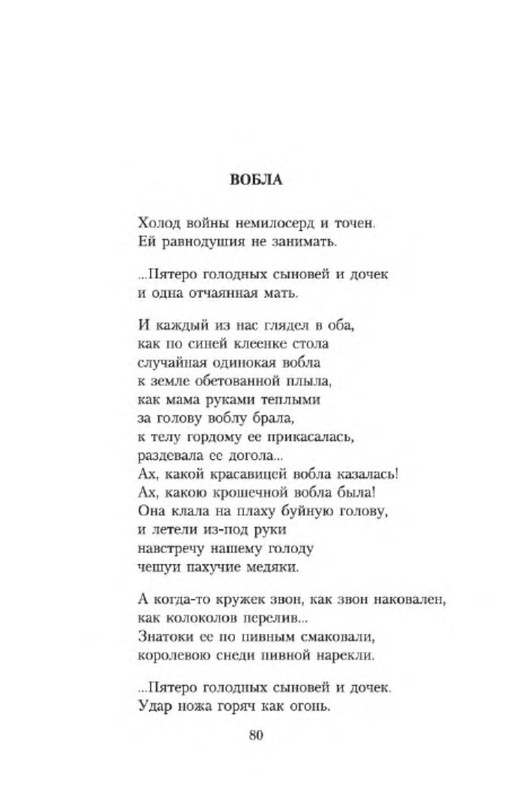 ВОБЛА

Холод войны немилосерд и точен.
Ей равнодушия не занимать.

...Пятеро голодных сыновей и дочек
и одна отчаянная мать.

И каждый из нас глядел в оба,
как по синей клеенке стола
случайная одинокая вобла
к земле обетованной плыла,
как мама руками теплыми
за голову воблу брала,
к телу гордому ее прикасалась,
раздевала ее догола...
Ах, какой красавицей вобла казалась!
Ах, какою крошечной вобла была!
Она клала на плаху буйную голову,
и летели из-под руки
навстречу нашему голоду
чешуи пахучие медяки.

А когда-то кружек звон, как звон наковален,
как колоколов перелив...
Знатоки ее по пивным смаковали,
королевою снеди пивной нарекли.

...Пятеро голодных сыновей и дочек.
Удар ножа горяч как огонь.

80